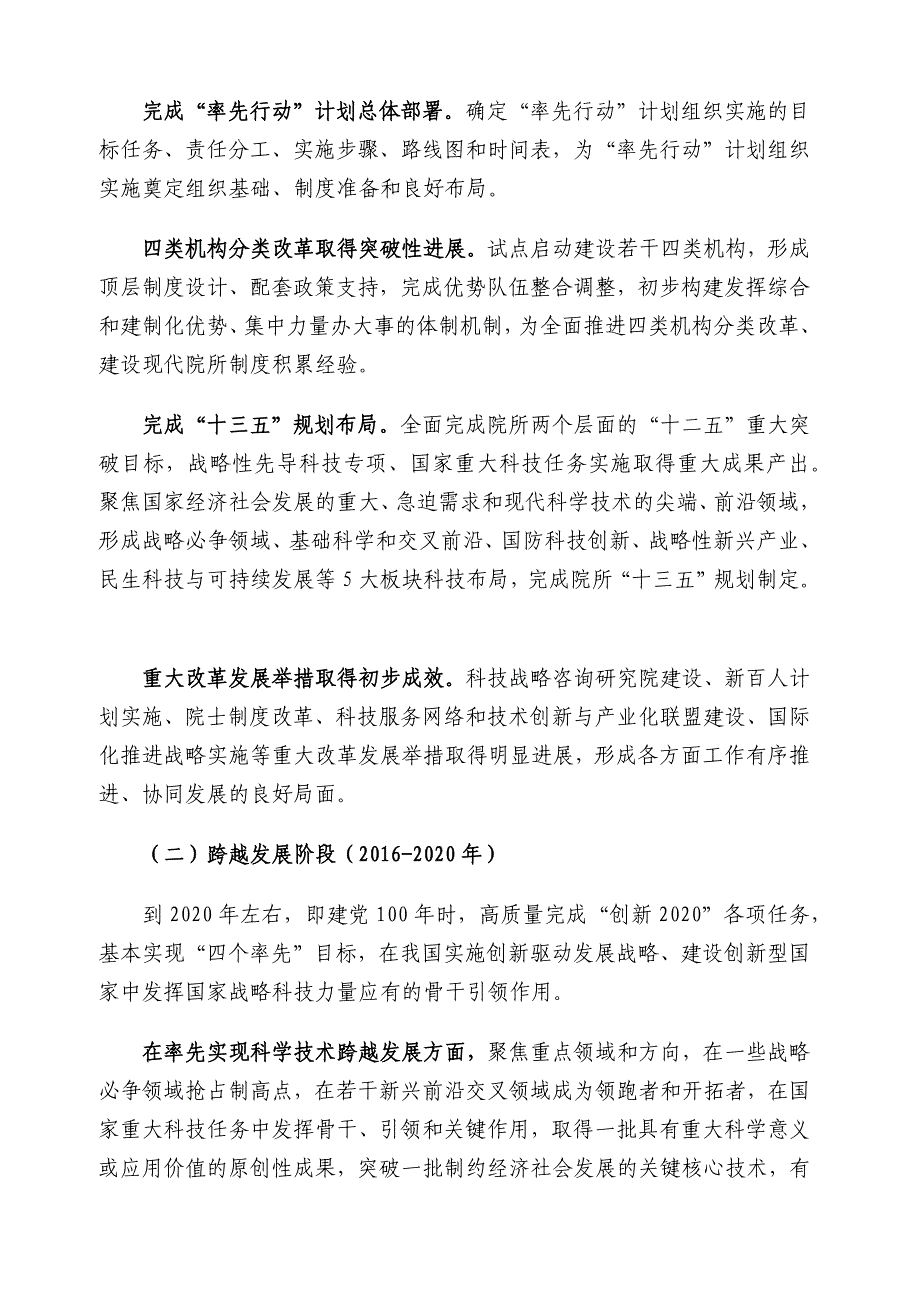 完成“率先行动”计划总体部署。确定“率先行动”计划组织实施的目标任务、责任分工、实施步骤、路线图和时间表，为“率先行动”计划组织实施奠定组织基础、制度准备和良好布局。

四类机构分类改革取得突破性进展。试点启动建设若干四类机构，形成顶层制度设计、配套政策支持，完成优势队伍整合调整，初步构建发挥综合和建制化优势、集中力量办大事的体制机制，为全面推进四类机构分类改革、建设现代院所制度积累经验。

完成“十三五”规划布局。全面完成院所两个层面的“十二五”重大突破目标，战略性先导科技专项、国家重大科技任务实施取得重大成果产出。聚焦国家经济社会发展的重大、急迫需求和现代科学技术的尖端、前沿领域，形成战略必争领域、基础科学和交叉前沿、国防科技创新、战略性新兴产业、民生科技与可持续发展等 5 大板块科技布局，完成院所“十三五”规划制定。

重大改革发展举措取得初步成效。科技战略咨询研究院建设、新百人计划实施、院士制度改革、科技服务网络和技术创新与产业化联盟建设、国际化推进战略实施等重大改革发展举措取得明显进展，形成各方面工作有序推进、协同发展的良好局面。

（二）跨越发展阶段（2016-2020 年）

到 2020 年左右，即建党 100 年时，高质量完成“创新 2020”各项任务，基本实现“四个率先”目标，在我国实施创新驱动发展战略、建设创新型国家中发挥国家战略科技力量应有的骨干引领作用。

在率先实现科学技术跨越发展方面，聚焦重点领域和方向，在一些战略必争领域抢占制高点，在若干新兴前沿交叉领域成为领跑者和开拓者，在国家重大科技任务中发挥骨干、引领和关键作用，取得一批具有重大科学意义或应用价值的原创性成果，突破一批制约经济社会发展的关键核心技术，有